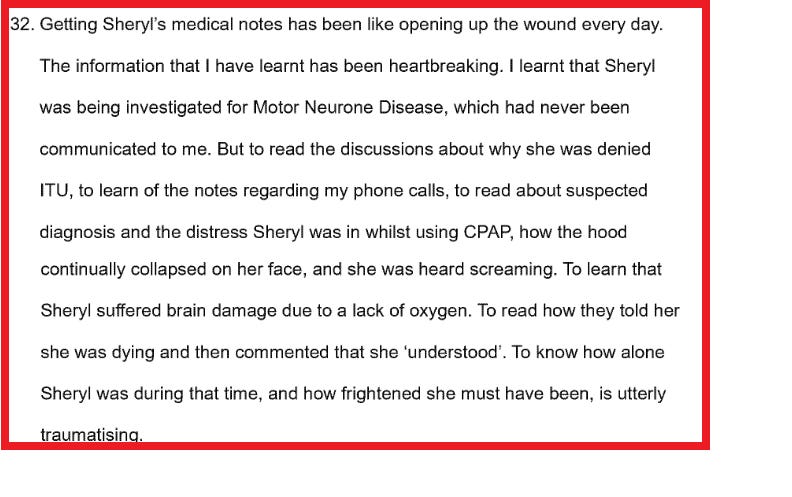 32. Getting Sheryl's medical notes has been like opening up the wound every day. The information that I have learnt has been heartbreaking. I learnt that Sheryl was being investigated for Motor Neurone Disease, which had never been communicated to me. But to read the discussions about why she was denied ITU, to learn of the notes regarding my phone calls, to read about suspected diagnosis and the distress Sheryl was in whilst using CPAP, how the hood continually collapsed on her face, and she was heard screaming. To learn that Sheryl suffered brain damage due to a lack of oxygen. To read how they told her she was dying and then commented that she 'understood'. To know how alone Sheryl was during that time, and how frightened she must have been, is utterly traumatising.